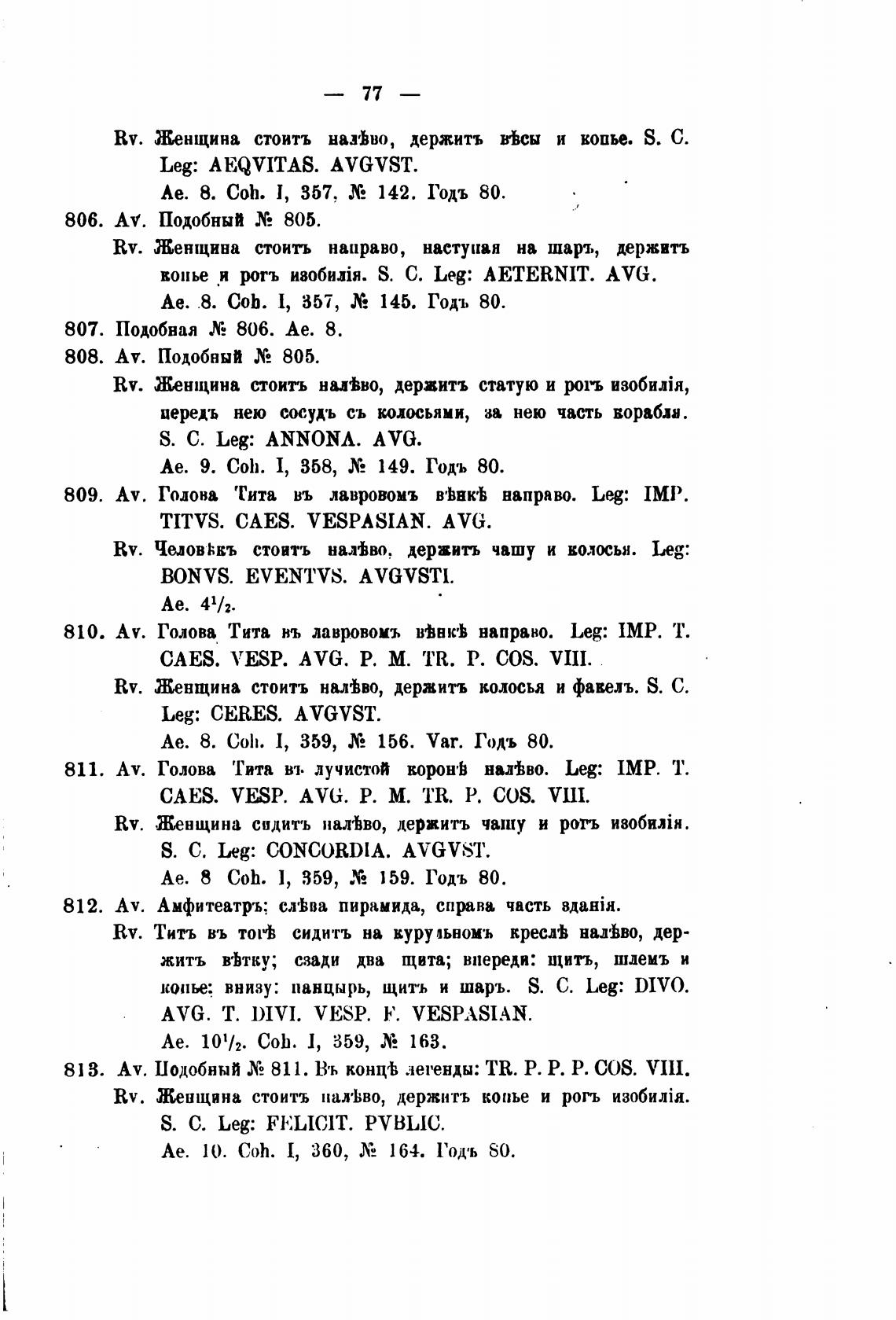 — 77 —

Rv. Женщина стоитъ налѣво, держитъ вѣсы и копье. S. C. Leg: AEQVITAS. AVGVST.
Ae. 8. Coh. I, 357, № 142. Годъ 80.

806. Av. Подобный № 805.
Rv. Женщина стоитъ направо, наступая на шаръ, держитъ копье и рогъ изобилія. S. C. Leg: AETERNIT. AVG.
Ae. 8. Coh. I, 357, № 145. Годъ 80.

807. Подобная № 806. Ae. 8.

808. Av. Подобный № 805.
Rv. Женщина стоитъ налѣво, держитъ статую и рогъ изобилія, передъ нею сосудъ съ колосьями, за нею часть корабля. S. C. Leg: ANNONA. AVG.
Ae. 9. Coh. I, 358, № 149. Годъ 80.

809. Av. Голова Тита въ лавровомъ вѣнкѣ направо. Leg: IMP. TITVS. CAES. VESPASIAN. AVG.
Rv. Человѣкъ стоитъ налѣво, держитъ чашу и колосья. Leg: BONVS. EVENTVS. AVGVSTI.
Ae. $4^1/_2$.

810. Av. Голова Тита въ лавровомъ вѣнкѣ направо. Leg: IMP. T. CAES. VESP. AVG. P. M. TR. P. COS. VIII.
Rv. Женщина стоитъ налѣво, держитъ колосья и факелъ. S. C. Leg: CERES. AVGVST.
Ae. 8. Coh. I, 359, № 156. Var. Годъ 80.

811. Av. Голова Тита въ лучистой коронѣ налѣво. Leg: IMP. T. CAES. VESP. AVG. P. M. TR. P. COS. VIII.
Rv. Женщина сидитъ налѣво, держитъ чашу и рогъ изобилія. S. C. Leg: CONCORDIA. AVGVST.
Ae. 8 Coh. I, 359, № 159. Годъ 80.

812. Av. Амфитеатръ; слѣва пирамида, справа часть зданія.
Rv. Титъ въ тогѣ сидитъ на курульномъ креслѣ налѣво, держитъ вѣтку; сзади два щита; впереди: щитъ, шлемъ и копье; внизу: панцырь, щитъ и шаръ. S. C. Leg: DIVO. AVG. T. DIVI. VESP. F. VESPASIAN.
Ae. $10^1/_2$. Coh. I, 359, № 163.

813. Av. Подобный № 811. Въ концѣ легенды: TR. P. P. P. COS. VIII.
Rv. Женщина стоитъ налѣво, держитъ копье и рогъ изобилія. S. C. Leg: FELICIT. PVBLIC.
Ae. 10. Coh. I, 360, № 164. Годъ 80.